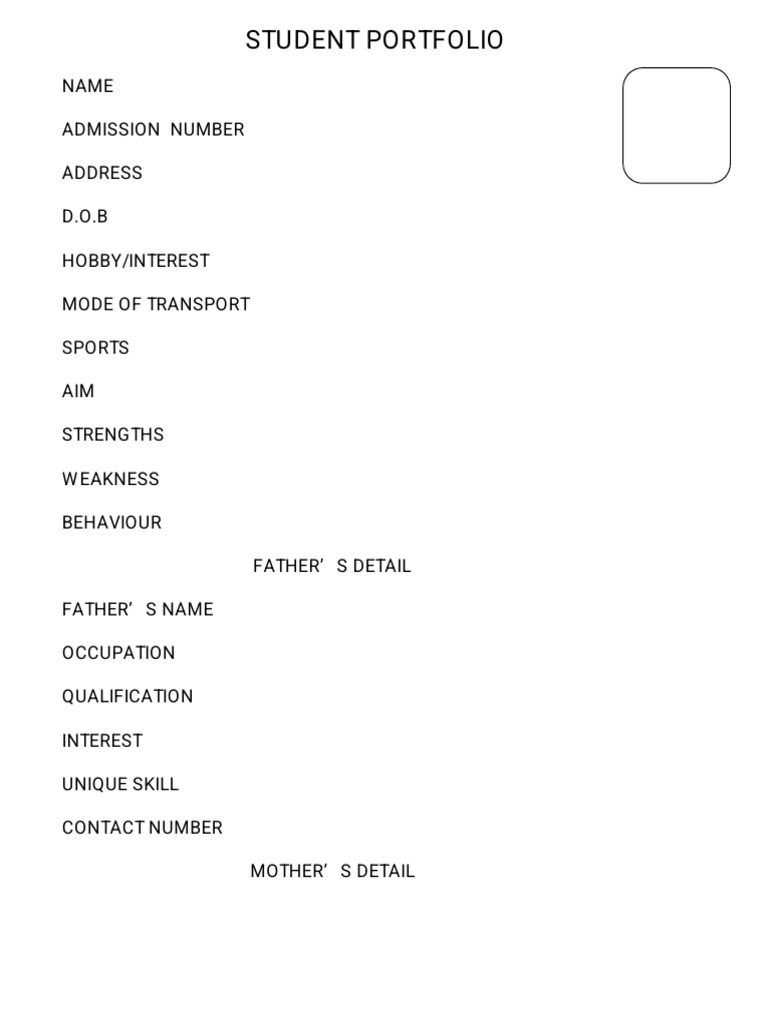 STUDENT PORTFOLIO

NAME

ADMISSION NUMBER

ADDRESS

D.O.B

HOBBY/INTEREST

MODE OF TRANSPORT

SPORTS

AIM

STRENGTHS

WEAKNESS

BEHAVIOUR

FATHER’ S DETAIL

FATHER’ S NAME

OCCUPATION

QUALIFICATION

INTEREST

UNIQUE SKILL

CONTACT NUMBER

MOTHER’ S DETAIL